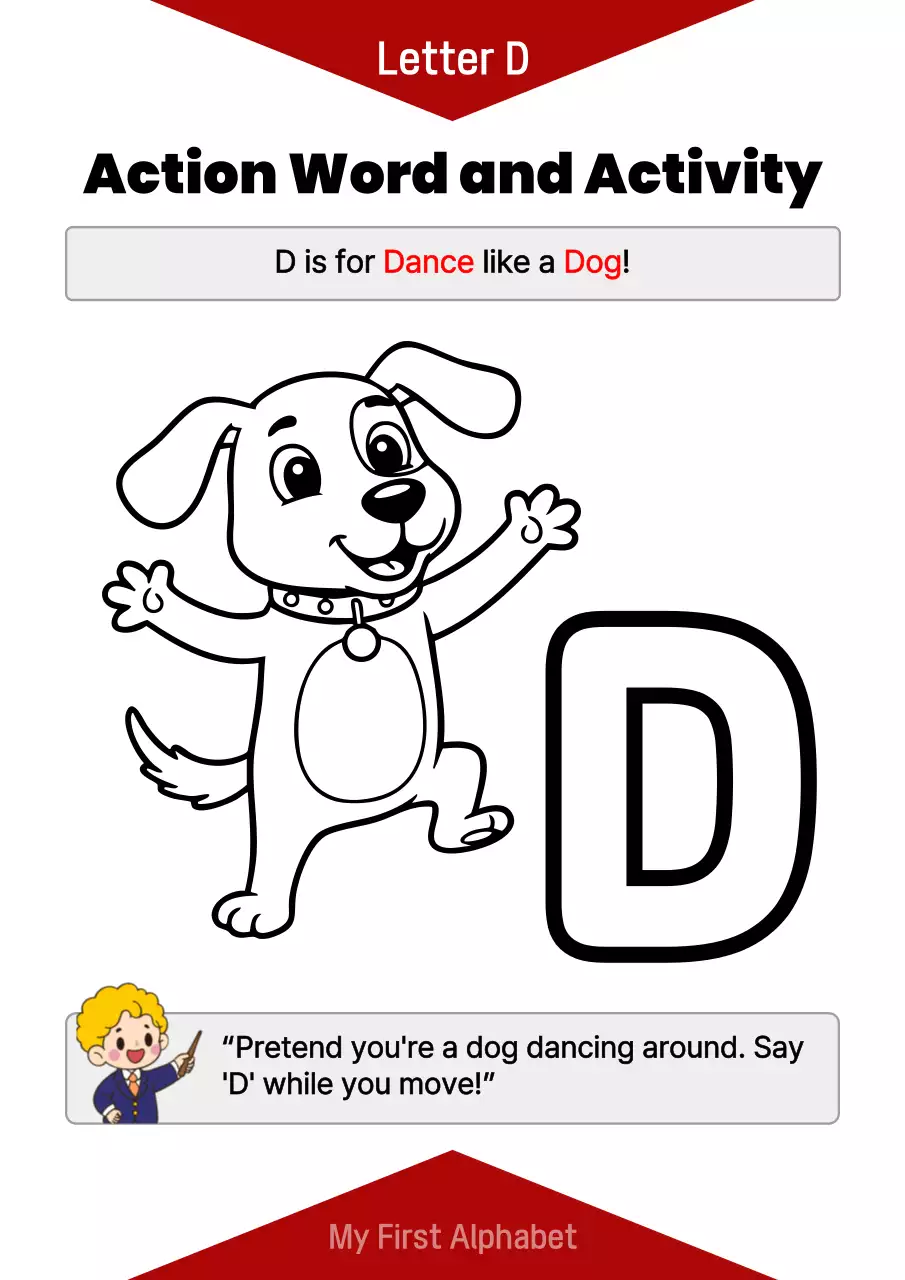 Letter D

Action Word and Activity

D is for Dance like a Dog!

D

"Pretend you're a dog dancing around. Say 'D' while you move!"

My First Alphabet